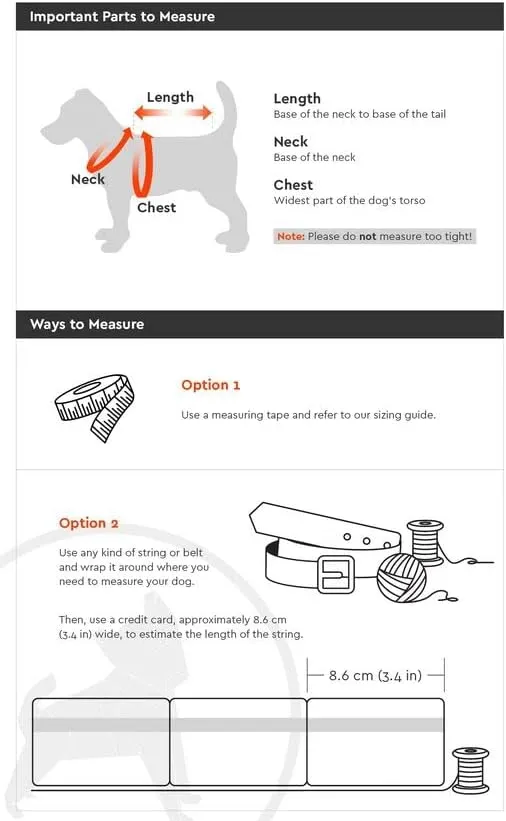 Important Parts to Measure

Length
Neck
Chest

Length
Base of the neck to base of the tail

Neck
Base of the neck

Chest
Widest part of the dog's torso

Note: Please do not measure too tight!

Ways to Measure

Option 1

Use a measuring tape and refer to our sizing guide.

Option 2

Use any kind of string or belt and wrap it around where you need to measure your dog.

Then, use a credit card, approximately 8.6 cm (3.4 in) wide, to estimate the length of the string.

8.6 cm (3.4 in)